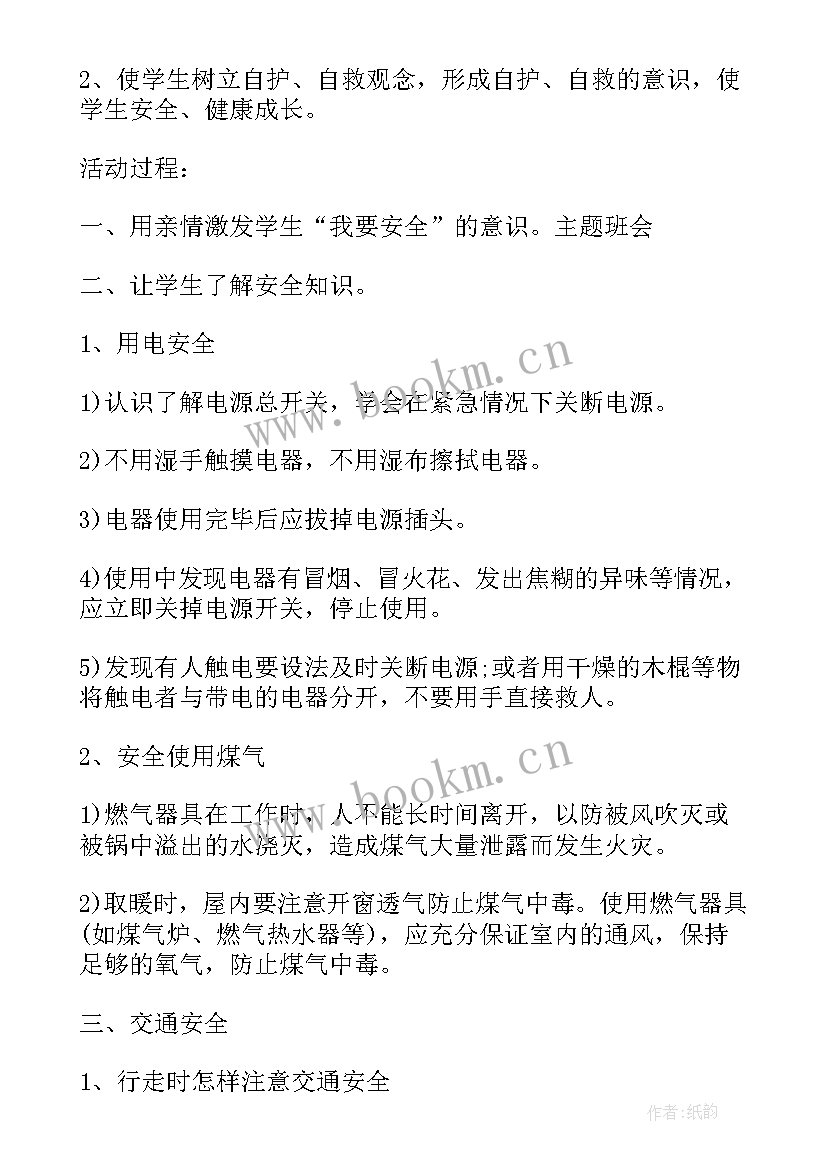 2、使学生树立自护、自救观念，形成自护、自救的意识，使学生安全、健康成长。

活动过程：

一、用亲情激发学生“我要安全”的意识。主题班会

二、让学生了解安全知识。

1、用电安全

1)认识了解电源总开关，学会在紧急情况下关断电源。

2)不用湿手触摸电器，不用湿布擦拭电器。

3)电器使用完毕后应拔掉电源插头。

4)使用中发现电器有冒烟、冒火花、发出焦糊的异味等情况，应立即关掉电源开关，停止使用。

5)发现有人触电要设法及时关断电源;或者用干燥的木棍等物将触电者与带电的电器分开，不要用手直接救人。

2、安全使用煤气

1)燃气器具在工作时，人不能长时间离开，以防被风吹灭或被锅中溢出的水浇灭，造成煤气大量泄露而发生火灾。

2)取暖时，屋内要注意开窗透气防止煤气中毒。使用燃气器具(如煤气炉、燃气热水器等)，应充分保证室内的通风，保持足够的氧气，防止煤气中毒。

三、交通安全

1、行走时怎样注意交通安全

www.bookm.cn

www.bookm.cn

作者:纸韵